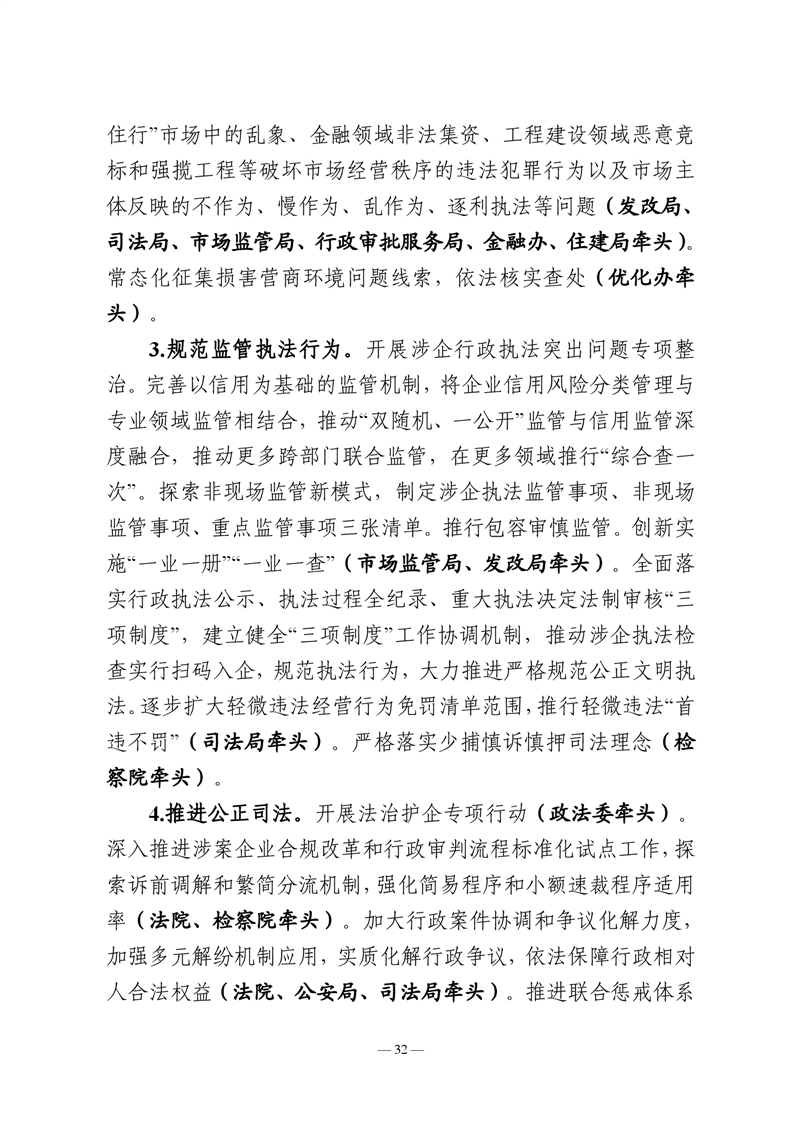 住行”市场中的乱象、金融领域非法集资、工程建设领域恶意竞标和强揽工程等破坏市场经营秩序的违法犯罪行为以及市场主体反映的不作为、慢作为、乱作为、逐利执法等问题（发改局、司法局、市场监管局、行政审批服务局、金融办、住建局牵头）。常态化征集损害营商环境问题线索，依法核实查处（优化办牵头）。

3.规范监管执法行为。开展涉企行政执法突出问题专项整治。完善以信用为基础的监管机制，将企业信用风险分类管理与专业领域监管相结合，推动“双随机、一公开”监管与信用监管深度融合，推动更多跨部门联合监管，在更多领域推行“综合查一次”。探索非现场监管新模式，制定涉企执法监管事项、非现场监管事项、重点监管事项三张清单。推行包容审慎监管。创新实施“一业一册”“一业一查”（市场监管局、发改局牵头）。全面落实行政执法公示、执法过程全纪录、重大执法决定法制审核“三项制度”，建立健全“三项制度”工作协调机制，推动涉企执法检查实行扫码入企，规范执法行为，大力推进严格规范公正文明执法。逐步扩大轻微违法经营行为免罚清单范围，推行轻微违法“首违不罚”（司法局牵头）。严格落实少捕慎诉慎押司法理念（检察院牵头）。

4.推进公正司法。开展法治护企专项行动（政法委牵头）。深入推进涉案企业合规改革和行政审判流程标准化试点工作，探索诉前调解和繁简分流机制，强化简易程序和小额速裁程序适用率（法院、检察院牵头）。加大行政案件协调和争议化解力度，加强多元解纷机制应用，实质化解行政争议，依法保障行政相对人合法权益（法院、公安局、司法局牵头）。推进联合惩戒体系

— 32 —